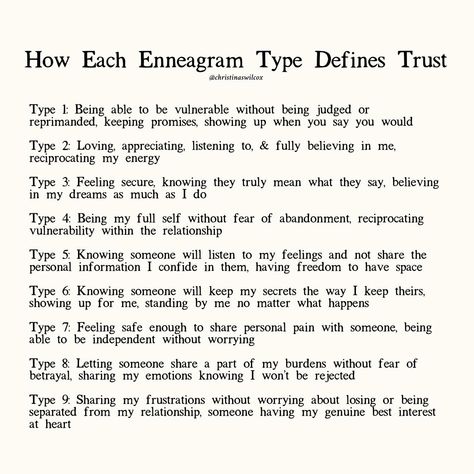 How Each Enneagram Type Defines Trust

@christinaswilcox

Type 1: Being able to be vulnerable without being judged or reprimanded, keeping promises, showing up when you say you would

Type 2: Loving, appreciating, listening to, & fully believing in me, reciprocating my energy

Type 3: Feeling secure, knowing they truly mean what they say, believing in my dreams as much as I do

Type 4: Being my full self without fear of abandonment, reciprocating vulnerability within the relationship

Type 5: Knowing someone will listen to my feelings and not share the personal information I confide in them, having freedom to have space

Type 6: Knowing someone will keep my secrets the way I keep theirs, showing up for me, standing by me no matter what happens

Type 7: Feeling safe enough to share personal pain with someone, being able to be independent without worrying

Type 8: Letting someone share a part of my burdens without fear of betrayal, sharing my emotions knowing I won't be rejected

Type 9: Sharing my frustrations without worrying about losing or being separated from my relationship, someone having my genuine best interest at heart